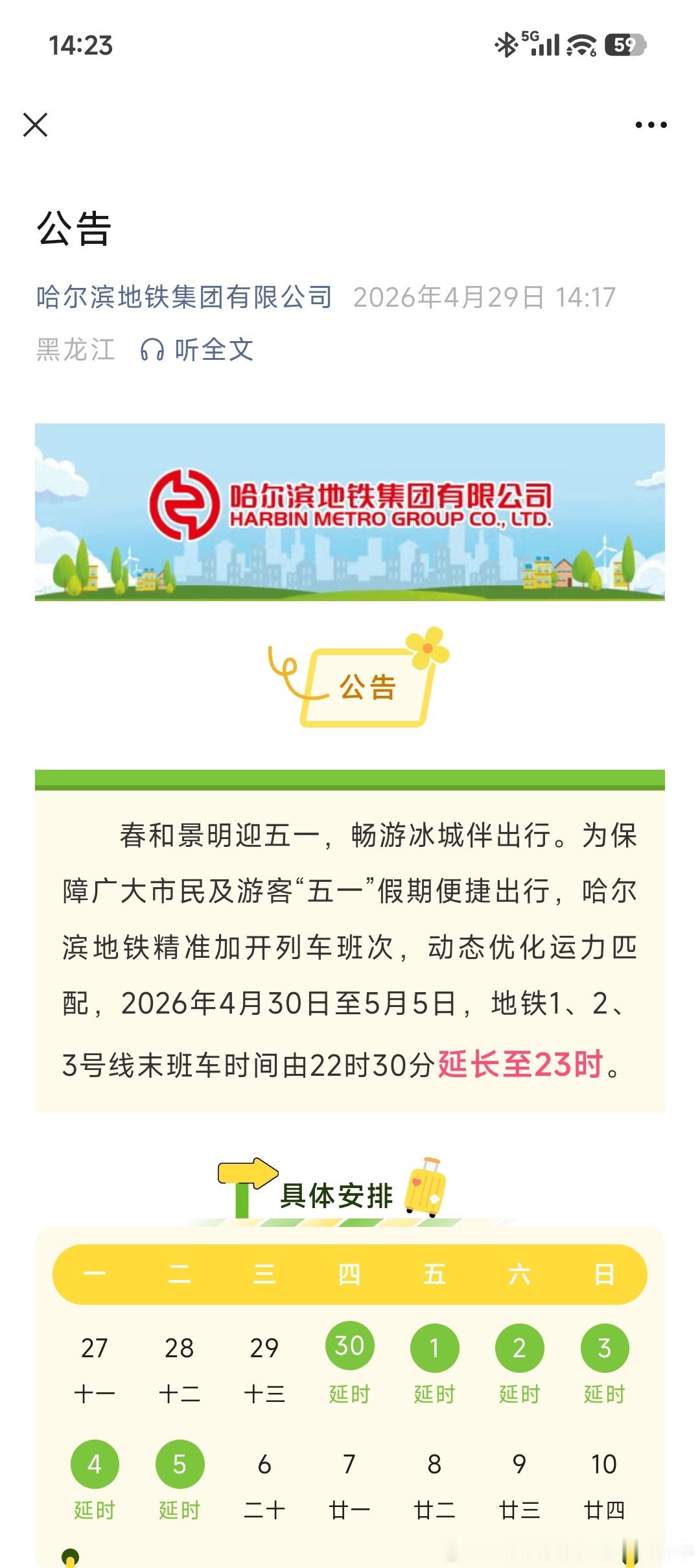 14:23

5G 59

公告

哈尔滨地铁集团有限公司 2026年4月29日 14:17

黑龙江 听全文

哈尔滨地铁集团有限公司
HARBIN METRO GROUP CO., LTD.

公告

春和景明迎五一，畅游冰城伴出行。为保障广大市民及游客“五一”假期便捷出行，哈尔滨地铁精准加开列车班次，动态优化运力匹配，2026年4月30日至5月5日，地铁1、2、3号线末班车时间由22时30分延长至23时。

具体安排

| 一 | 二 | 三 | 四 | 五 | 六 | 日 |
|---|---|---|---|---|---|---|
| 27 十一 | 28 十二 | 29 十三 | 30 延时 | 1 延时 | 2 延时 | 3 延时 |
| 4 延时 | 5 延时 | 6 二十 | 7 廿一 | 8 廿二 | 9 廿三 | 10 廿四 |